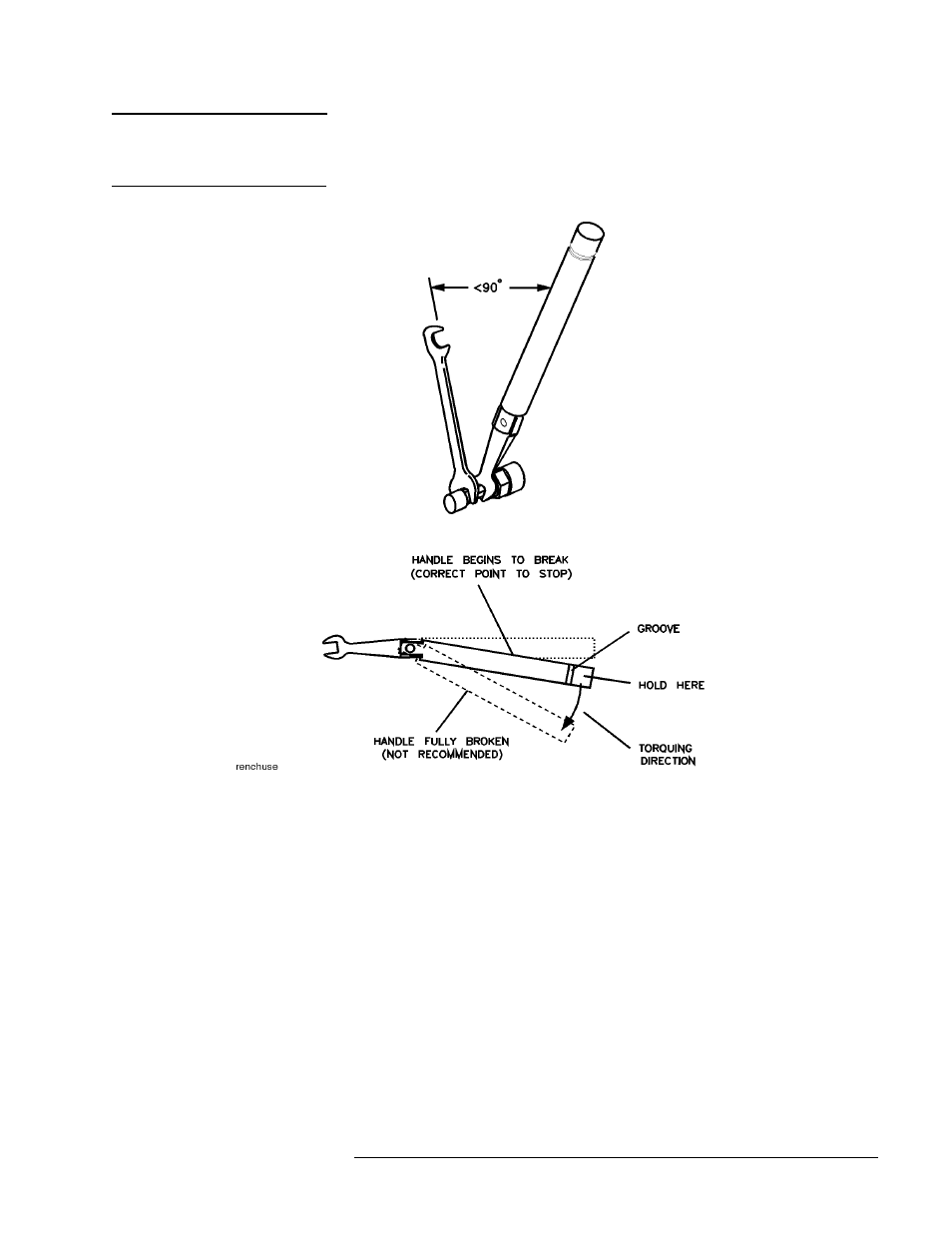 $<90^{\circ}$

HANDLE BEGINS TO BREAK (CORRECT POINT TO STOP)

GROOVE

HOLD HERE

HANDLE FULLY BROKEN (NOT RECOMMENDED)

TORQUING DIRECTION

renchuse